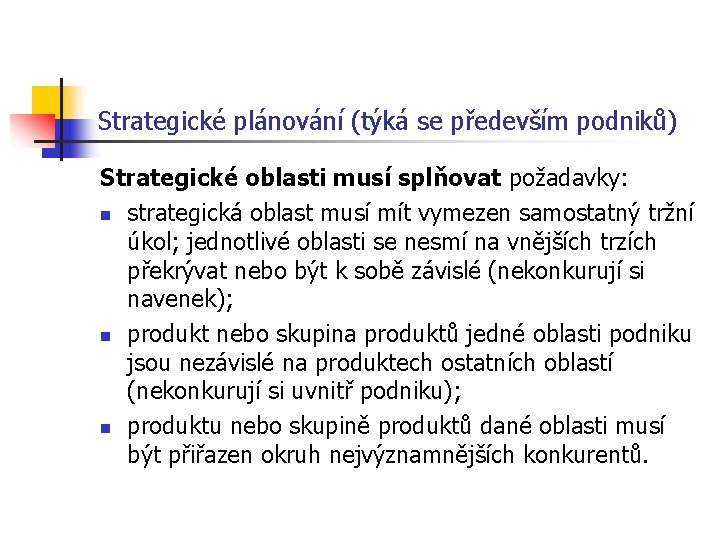 Strategické plánování (týká se především podniků)

Strategické oblasti musí splňovat požadavky:

• strategická oblast musí mít vymezen samostatný tržní úkol; jednotlivé oblasti se nesmí na vnějších trzích překrývat nebo být k sobě závislé (nekonkurují si navenek);
• produkt nebo skupina produktů jedné oblasti podniku jsou nezávislé na produktech ostatních oblastí (nekonkurují si uvnitř podniku);
• produktu nebo skupině produktů dané oblasti musí být přiřazen okruh nejvýznamnějších konkurentů.